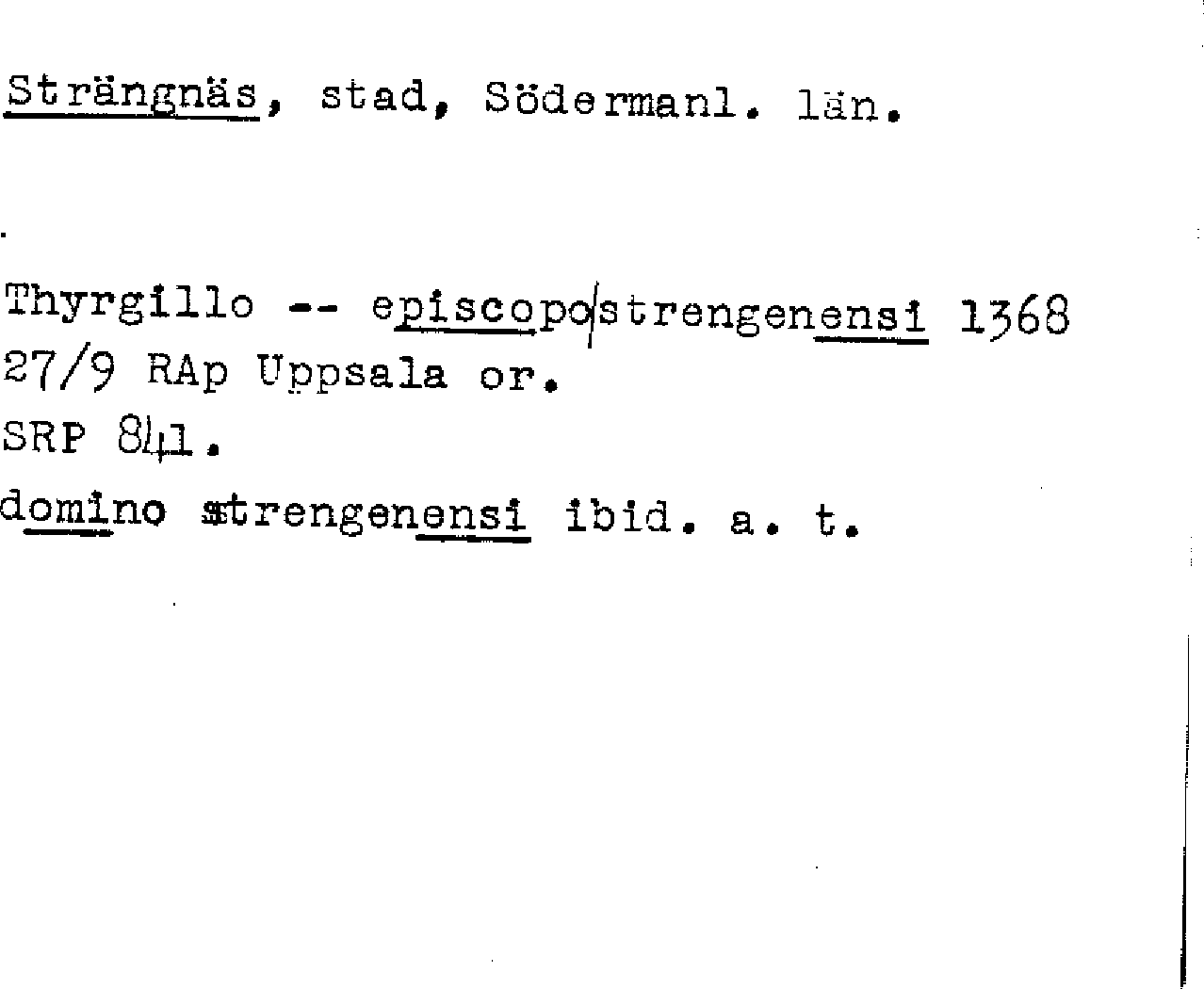 Strängnäs, stad, Södermanl. län.

Thyrgillo -- episcopo strengenensi 1368 27/9 RAp Uppsala or.
SRP 841.
domino strengenensi ibid. a. t.